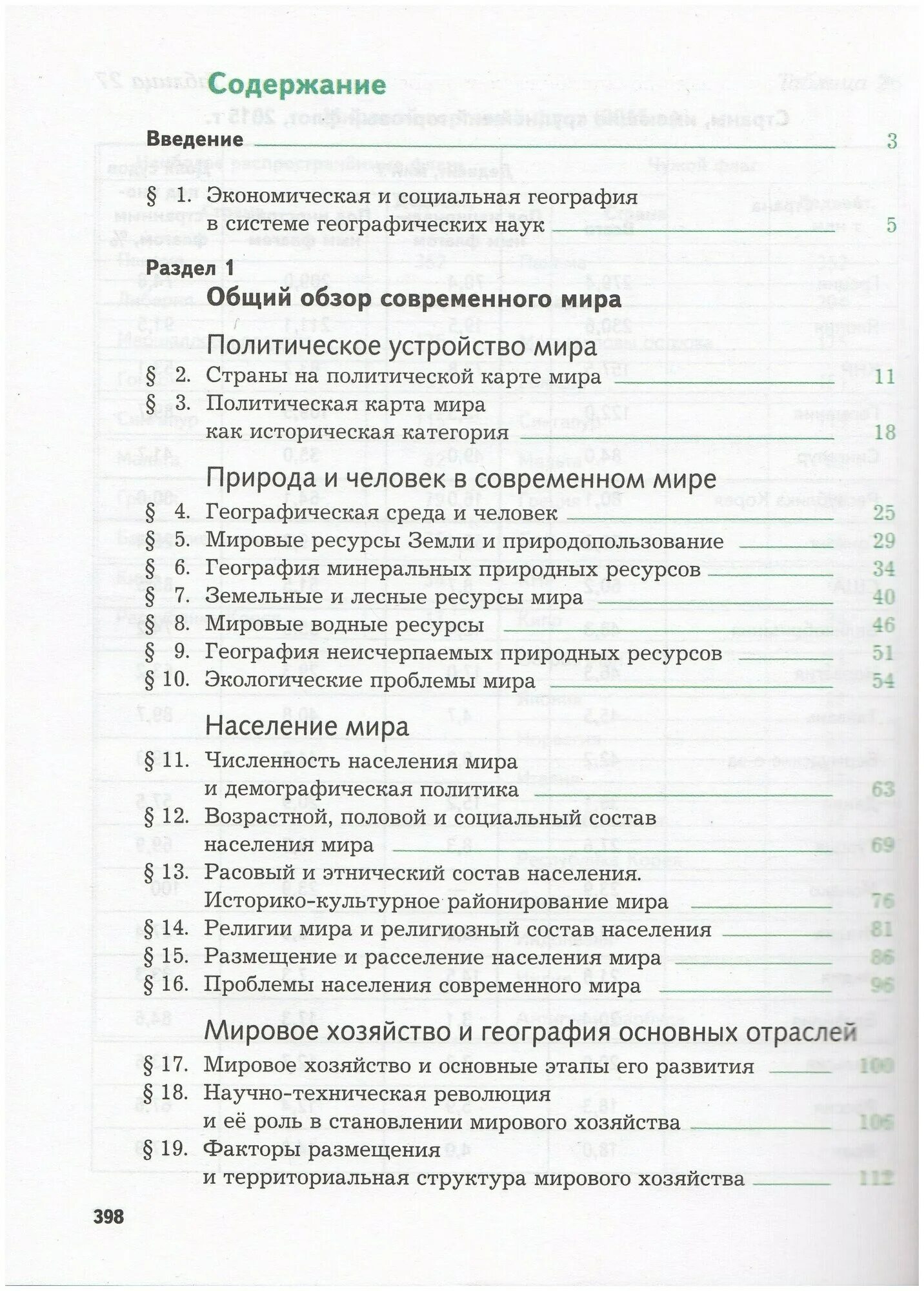 Содержание

Введение 3

§ 1. Экономическая и социальная география в системе географических наук 5

Раздел 1
Общий обзор современного мира

Политическое устройство мира

§ 2. Страны на политической карте мира 11
§ 3. Политическая карта мира как историческая категория 18

Природа и человек в современном мире

§ 4. Географическая среда и человек 25
§ 5. Мировые ресурсы Земли и природопользование 29
§ 6. География минеральных природных ресурсов 34
§ 7. Земельные и лесные ресурсы мира 40
§ 8. Мировые водные ресурсы 46
§ 9. География неисчерпаемых природных ресурсов 51
§ 10. Экологические проблемы мира 54

Население мира

§ 11. Численность населения мира и демографическая политика 63
§ 12. Возрастной, половой и социальный состав населения мира 69
§ 13. Расовый и этнический состав населения. Историко-культурное районирование мира 76
§ 14. Религии мира и религиозный состав населения 81
§ 15. Размещение и расселение населения мира 86
§ 16. Проблемы населения современного мира 96

Мировое хозяйство и география основных отраслей

§ 17. Мировое хозяйство и основные этапы его развития 100
§ 18. Научно-техническая революция и её роль в становлении мирового хозяйства 106
§ 19. Факторы размещения и территориальная структура мирового хозяйства 112

398